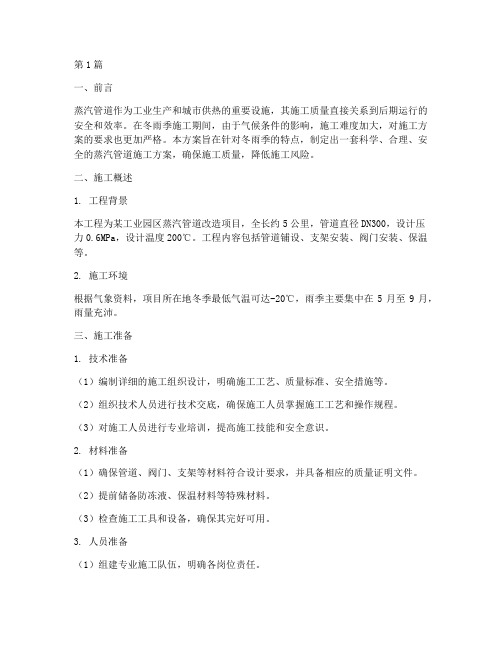 第1篇

一、前言

蒸汽管道作为工业生产和城市供热的重要设施，其施工质量直接关系到后期运行的安全和效率。在冬雨季施工期间，由于气候条件的影响，施工难度加大，对施工方案的要求也更加严格。本方案旨在针对冬雨季的特点，制定出一套科学、合理、安全的蒸汽管道施工方案，确保施工质量，降低施工风险。

二、施工概述

1. 工程背景

本工程为某工业园区蒸汽管道改造项目，全长约5公里，管道直径DN300，设计压力0.6MPa，设计温度200℃。工程内容包括管道铺设、支架安装、阀门安装、保温等。

2. 施工环境

根据气象资料，项目所在地冬季最低气温可达-20℃，雨季主要集中在5月至9月，雨量充沛。

三、施工准备

1. 技术准备

（1）编制详细的施工组织设计，明确施工工艺、质量标准、安全措施等。

（2）组织技术人员进行技术交底，确保施工人员掌握施工工艺和操作规程。

（3）对施工人员进行专业培训，提高施工技能和安全意识。

2. 材料准备

（1）确保管道、阀门、支架等材料符合设计要求，并具备相应的质量证明文件。

（2）提前储备防冻液、保温材料等特殊材料。

（3）检查施工工具和设备，确保其完好可用。

3. 人员准备

（1）组建专业施工队伍，明确各岗位责任。